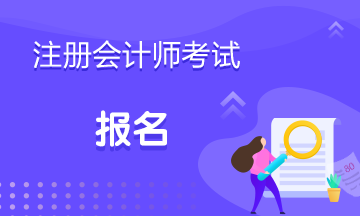 注册会计师考试

报名

80